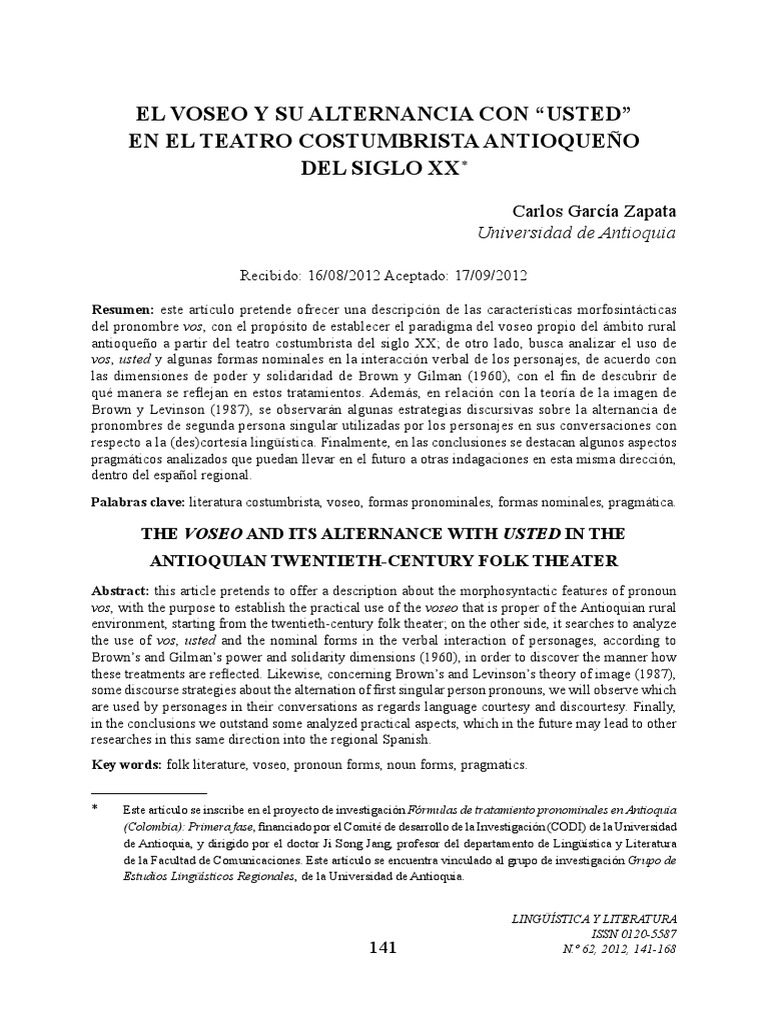 EL VOSEO Y SU ALTERNANCIA CON “USTED” EN EL TEATRO COSTUMBRISTA ANTIOQUEÑO DEL SIGLO XX*

Carlos García Zapata
Universidad de Antioquia

Recibido: 16/08/2012 Aceptado: 17/09/2012

Resumen: este artículo pretende ofrecer una descripción de las características morfosintácticas del pronombre vos, con el propósito de establecer el paradigma del voseo propio del ámbito rural antioqueño a partir del teatro costumbrista del siglo XX; de otro lado, busca analizar el uso de vos, usted y algunas formas nominales en la interacción verbal de los personajes, de acuerdo con las dimensiones de poder y solidaridad de Brown y Gilman (1960), con el fin de descubrir de qué manera se reflejan en estos tratamientos. Además, en relación con la teoría de la imagen de Brown y Levinson (1987), se observarán algunas estrategias discursivas sobre la alternancia de pronombres de segunda persona singular utilizadas por los personajes en sus conversaciones con respecto a la (des)cortesía lingüística. Finalmente, en las conclusiones se destacan algunos aspectos pragmáticos analizados que puedan llevar en el futuro a otras indagaciones en esta misma dirección, dentro del español regional.

Palabras clave: literatura costumbrista, voseo, formas pronominales, formas nominales, pragmática.

THE VOSEO AND ITS ALTERNANCE WITH USTED IN THE ANTIOQUIAN TWENTIETH-CENTURY FOLK THEATER

Abstract: this article pretends to offer a description about the morphosyntactic features of pronoun vos, with the purpose to establish the practical use of the voseo that is proper of the Antioquian rural environment, starting from the twentieth-century folk theater; on the other side, it searches to analyze the use of vos, usted and the nominal forms in the verbal interaction of personages, according to Brown’s and Gilman’s power and solidarity dimensions (1960), in order to discover the manner how these treatments are reflected. Likewise, concerning Brown’s and Levinson’s theory of image (1987), some discourse strategies about the alternation of first singular person pronouns, we will observe which are used by personages in their conversations as regards language courtesy and discourtesy. Finally, in the conclusions we outstand some analyzed practical aspects, which in the future may lead to other researches in this same direction into the regional Spanish.

Key words: folk literature, voseo, pronoun forms, noun forms, pragmatics.

* Este artículo se inscribe en el proyecto de investigación Fórmulas de tratamiento pronominales en Antioquia (Colombia): Primera fase, financiado por el Comité de desarrollo de la Investigación (CODI) de la Universidad de Antioquia, y dirigido por el doctor Ji Song Jang, profesor del departamento de Lingüística y Literatura de la Facultad de Comunicaciones. Este artículo se encuentra vinculado al grupo de investigación Grupo de Estudios Lingüísticos Regionales, de la Universidad de Antioquia.

141

LINGÜÍSTICA Y LITERATURA
ISSN 0120-5587
N.º 62, 2012, 141-168